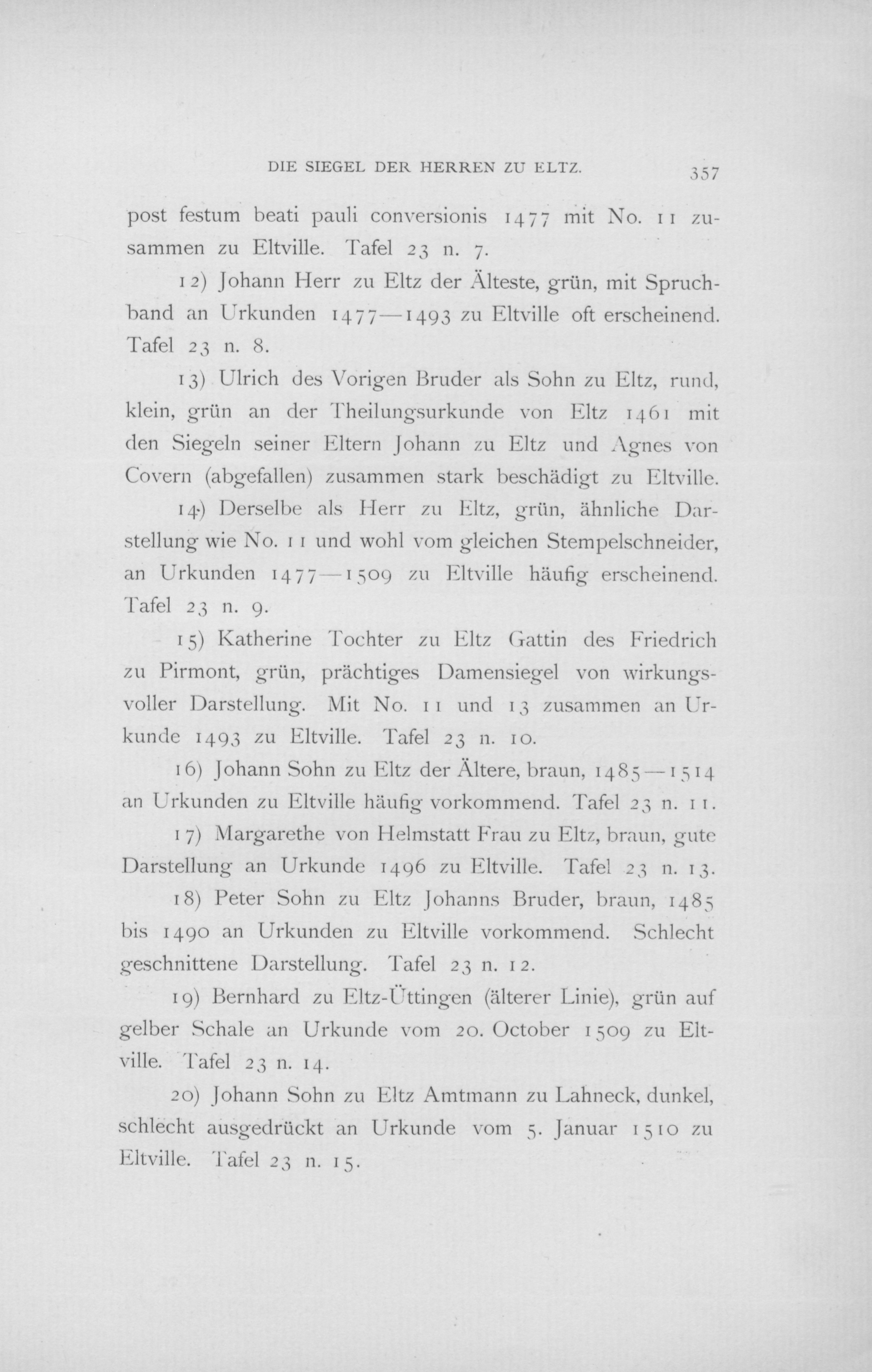 DIE SIEGEL DER HERREN ZU ELTZ. 357

post festum beati pauli conversionis 1477 mit No. 11 zusammen zu Eltville. Tafel 23 n. 7.

12) Johann Herr zu Eltz der Älteste, grün, mit Spruchband an Urkunden 1477—1493 zu Eltville oft erscheinend. Tafel 23 n. 8.

13) Ulrich des Vorigen Bruder als Sohn zu Eltz, rund, klein, grün an der Theilungsurkunde von Eltz 1461 mit den Siegeln seiner Eltern Johann zu Eltz und Agnes von Covern (abgefallen) zusammen stark beschädigt zu Eltville.

14) Derselbe als Herr zu Eltz, grün, ähnliche Darstellung wie No. 11 und wohl vom gleichen Stempelschneider, an Urkunden 1477—1509 zu Eltville häufig erscheinend. Tafel 23 n. 9.

15) Katherine Tochter zu Eltz Gattin des Friedrich zu Pirmont, grün, prächtiges Damensiegel von wirkungsvoller Darstellung. Mit No. 11 und 13 zusammen an Urkunde 1493 zu Eltville. Tafel 23 n. 10.

16) Johann Sohn zu Eltz der Ältere, braun, 1485—1514 an Urkunden zu Eltville häufig vorkommend. Tafel 23 n. 11.

17) Margarethe von Helmstatt Frau zu Eltz, braun, gute Darstellung an Urkunde 1496 zu Eltville. Tafel 23 n. 13.

18) Peter Sohn zu Eltz Johanns Bruder, braun, 1485 bis 1490 an Urkunden zu Eltville vorkommend. Schlecht geschnittene Darstellung. Tafel 23 n. 12.

19) Bernhard zu Eltz-Üttingen (älterer Linie), grün auf gelber Schale an Urkunde vom 20. October 1509 zu Eltville. Tafel 23 n. 14.

20) Johann Sohn zu Eltz Amtmann zu Lahneck, dunkel, schlecht ausgedrückt an Urkunde vom 5. Januar 1510 zu Eltville. Tafel 23 n. 15.